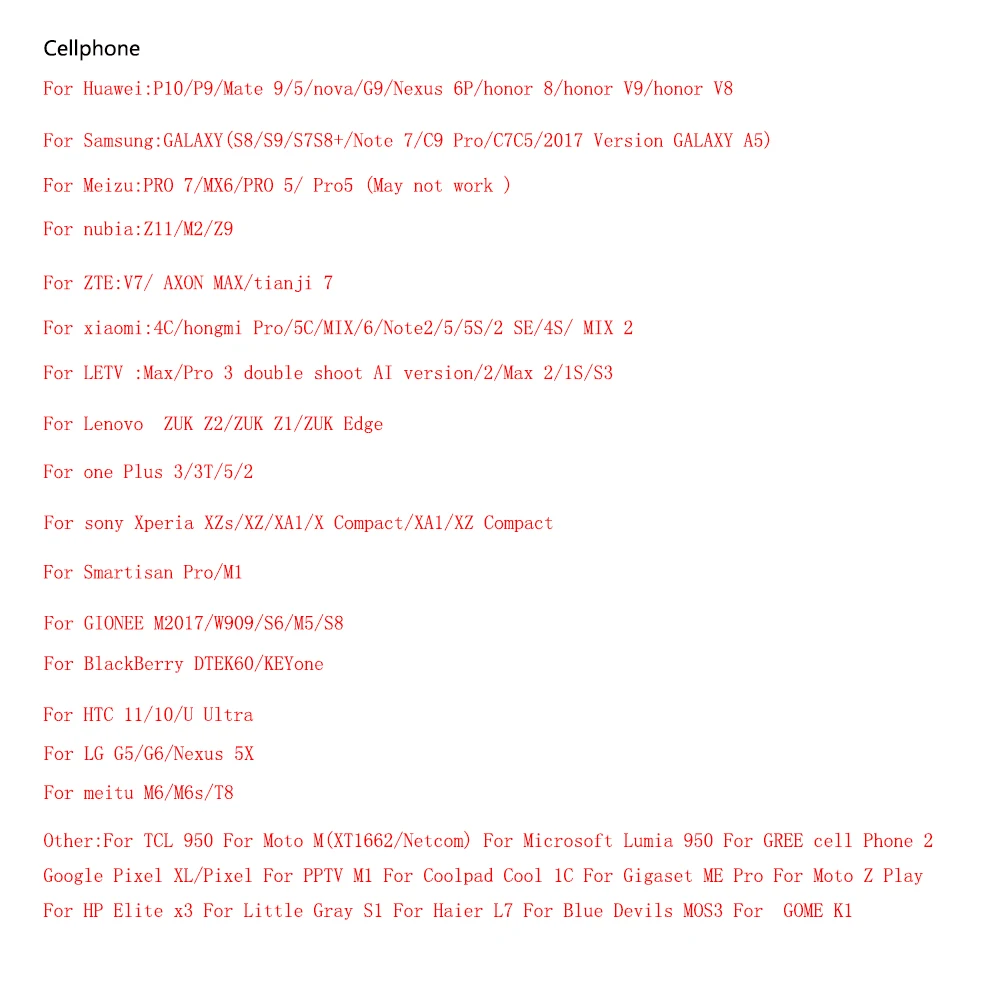 Cellphone

For Huawei:P10/P9/Mate 9/5/nova/G9/Nexus 6P/honor 8/honor V9/honor V8

For Samsung:GALAXY(S8/S9/S7S8+/Note 7/C9 Pro/C7C5/2017 Version GALAXY A5)

For Meizu:PRO 7/MX6/PRO 5/ Pro5 (May not work )

For nubia:Z11/M2/Z9

For ZTE:V7/ AXON MAX/tianji 7

For xiaomi:4C/hongmi Pro/5C/MIX/6/Note2/5/5S/2 SE/4S/ MIX 2

For LETV :Max/Pro 3 double shoot AI version/2/Max 2/1S/S3

For Lenovo ZUK Z2/ZUK Z1/ZUK Edge

For one Plus 3/3T/5/2

For sony Xperia XZs/XZ/XA1/X Compact/XA1/XZ Compact

For Smartisan Pro/M1

For GIONEE M2017/W909/S6/M5/S8

For BlackBerry DTEK60/KEYone

For HTC 11/10/U Ultra

For LG G5/G6/Nexus 5X

For meitu M6/M6s/T8

Other:For TCL 950 For Moto M(XT1662/Netcom) For Microsoft Lumia 950 For GREE cell Phone 2 Google Pixel XL/Pixel For PPTV M1 For Coolpad Cool 1C For Gigaset ME Pro For Moto Z Play For HP Elite x3 For Little Gray S1 For Haier L7 For Blue Devils MOS3 For GOME K1